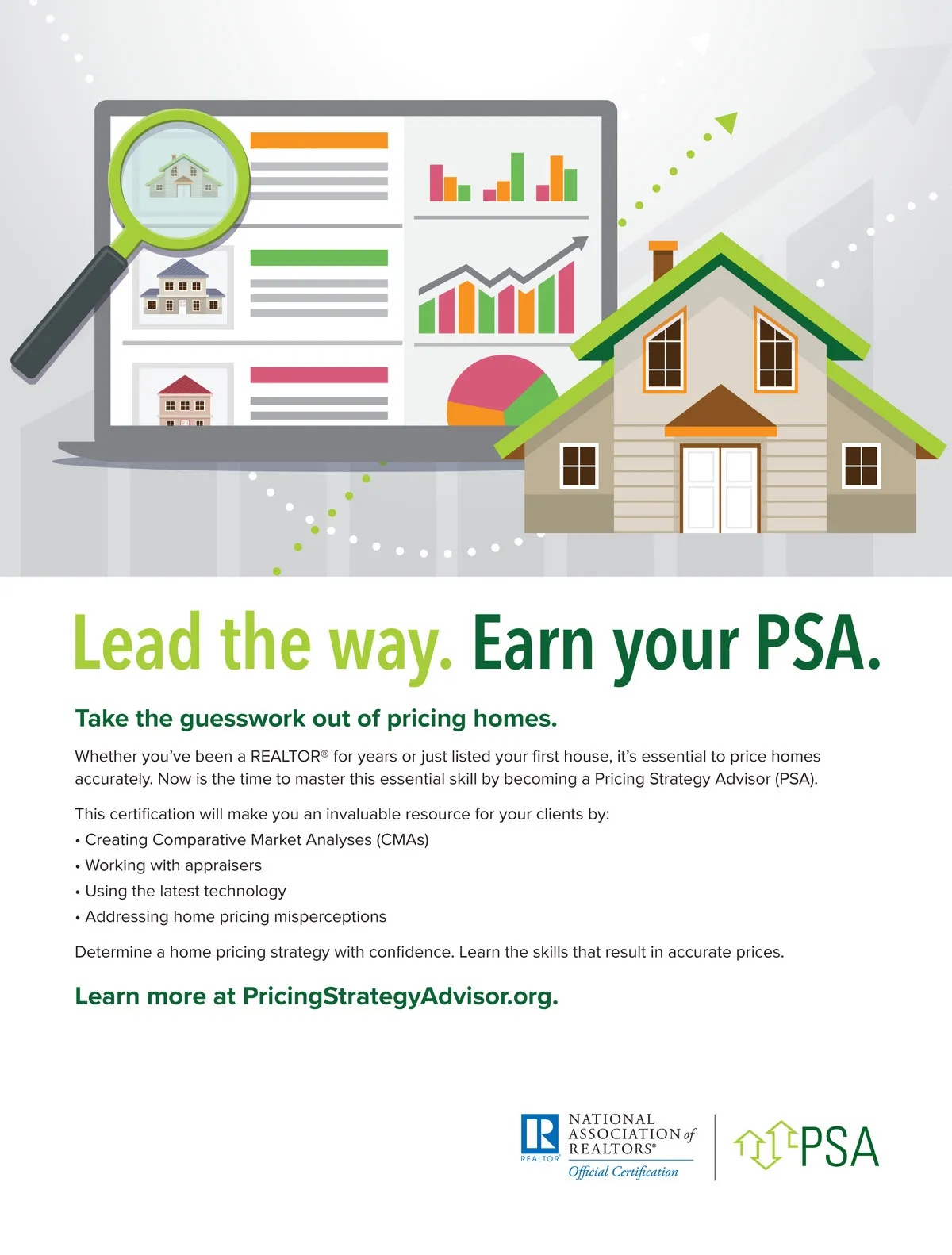 Lead the way. Earn your PSA.

Take the guesswork out of pricing homes.

Whether you've been a REALTOR® for years or just listed your first house, it's essential to price homes accurately. Now is the time to master this essential skill by becoming a Pricing Strategy Advisor (PSA).

This certification will make you an invaluable resource for your clients by:
• Creating Comparative Market Analyses (CMAs)
• Working with appraisers
• Using the latest technology
• Addressing home pricing misperceptions

Determine a home pricing strategy with confidence. Learn the skills that result in accurate prices.

Learn more at PricingStrategyAdvisor.org.

R REALTOR® NATIONAL ASSOCIATION of REALTORS® Official Certification

PSA